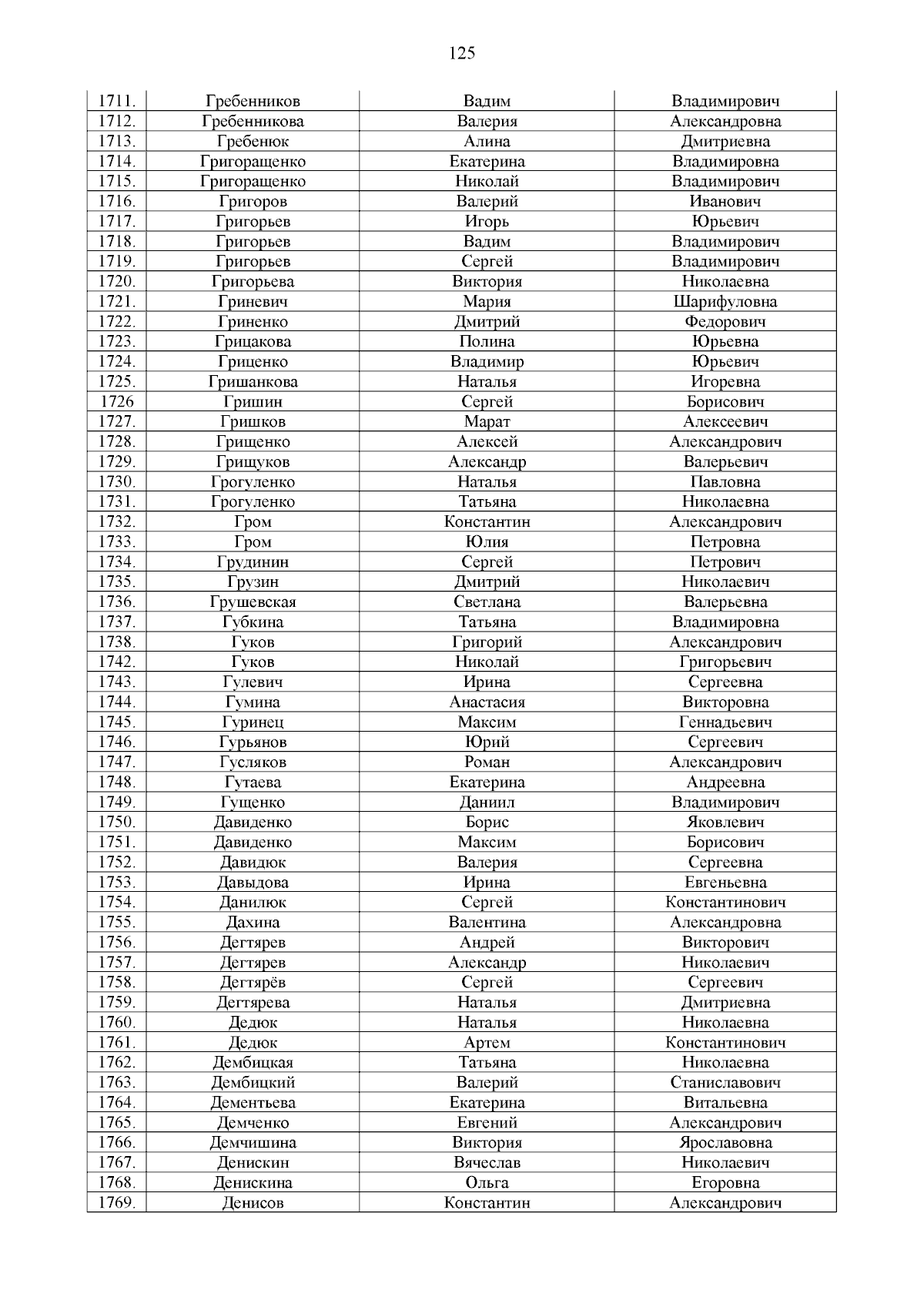 125

| 1711. | Гребенников | Вадим | Владимирович |
|---|---|---|---|
| 1712. | Гребенникова | Валерия | Александровна |
| 1713. | Гребенюк | Алина | Дмитриевна |
| 1714. | Григоращенко | Екатерина | Владимировна |
| 1715. | Григоращенко | Николай | Владимирович |
| 1716. | Григоров | Валерий | Иванович |
| 1717. | Григорьев | Игорь | Юрьевич |
| 1718. | Григорьев | Вадим | Владимирович |
| 1719. | Григорьев | Сергей | Владимирович |
| 1720. | Григорьева | Виктория | Николаевна |
| 1721. | Гриневич | Мария | Шарифуловна |
| 1722. | Гриненко | Дмитрий | Федорович |
| 1723. | Грицакова | Полина | Юрьевна |
| 1724. | Гриценко | Владимир | Юрьевич |
| 1725. | Гришанкова | Наталья | Игоревна |
| 1726 | Гришин | Сергей | Борисович |
| 1727. | Гришков | Марат | Алексеевич |
| 1728. | Грищенко | Алексей | Александрович |
| 1729. | Грищуков | Александр | Валерьевич |
| 1730. | Грогуленко | Наталья | Павловна |
| 1731. | Грогуленко | Татьяна | Николаевна |
| 1732. | Гром | Константин | Александрович |
| 1733. | Гром | Юлия | Петровна |
| 1734. | Грудинин | Сергей | Петрович |
| 1735. | Грузин | Дмитрий | Николаевич |
| 1736. | Грушевская | Светлана | Валерьевна |
| 1737. | Губкина | Татьяна | Владимировна |
| 1738. | Гуков | Григорий | Александрович |
| 1742. | Гуков | Николай | Григорьевич |
| 1743. | Гулевич | Ирина | Сергеевна |
| 1744. | Гумина | Анастасия | Викторовна |
| 1745. | Гуринец | Максим | Геннадьевич |
| 1746. | Гурьянов | Юрий | Сергеевич |
| 1747. | Гусляков | Роман | Александрович |
| 1748. | Гутаева | Екатерина | Андреевна |
| 1749. | Гущенко | Даниил | Владимирович |
| 1750. | Давиденко | Борис | Яковлевич |
| 1751. | Давиденко | Максим | Борисович |
| 1752. | Давидюк | Валерия | Сергеевна |
| 1753. | Давыдова | Ирина | Евгеньевна |
| 1754. | Данилюк | Сергей | Константинович |
| 1755. | Дахина | Валентина | Александровна |
| 1756. | Дегтярев | Андрей | Викторович |
| 1757. | Дегтярев | Александр | Николаевич |
| 1758. | Дегтярёв | Сергей | Сергеевич |
| 1759. | Дегтярева | Наталья | Дмитриевна |
| 1760. | Дедюк | Наталья | Николаевна |
| 1761. | Дедюк | Артем | Константинович |
| 1762. | Дембицкая | Татьяна | Николаевна |
| 1763. | Дембицкий | Валерий | Станиславович |
| 1764. | Дементьева | Екатерина | Витальевна |
| 1765. | Демченко | Евгений | Александрович |
| 1766. | Демчишина | Виктория | Ярославовна |
| 1767. | Денискин | Вячеслав | Николаевич |
| 1768. | Денискина | Ольга | Егоровна |
| 1769. | Денисов | Константин | Александрович |